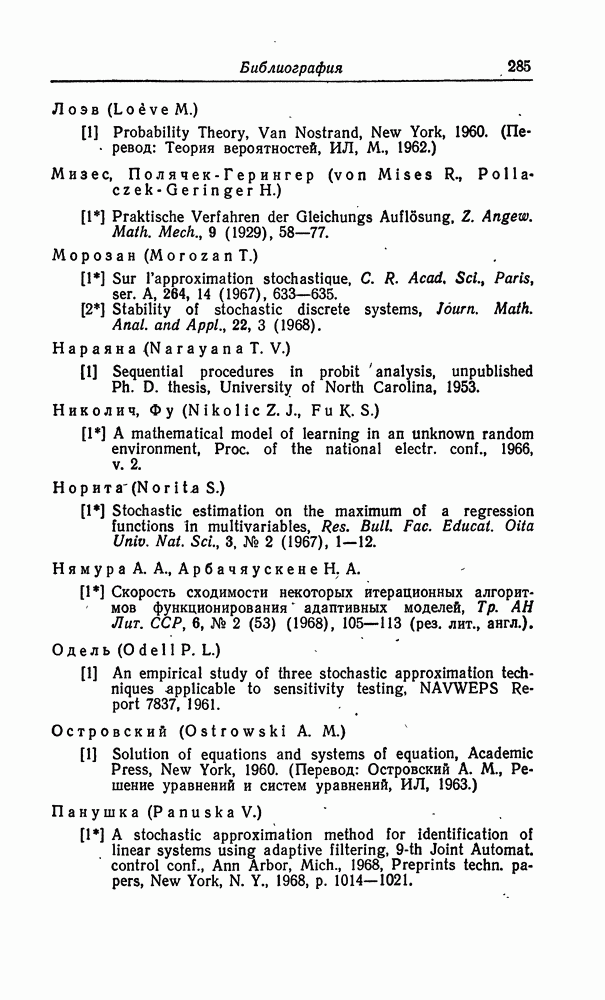 Библиография 285

Лоэв (Loève M.)

[1] Probability Theory, Van Nostrand, New York, 1960. (Перевод: Теория вероятностей, ИЛ, М., 1962.)

Мизес, Полячек-Герингер (von Mises R., Pollaczek-Geringer H.)

[1*] Praktische Verfahren der Gleichungs Auflösung, Z. Angew. Math. Mech., 9 (1929), 58—77.

Морозан (Morozan T.)

[1*] Sur l'approximation stochastique, C. R. Acad. Sci., Paris, ser. A, 264, 14 (1967), 633—635.

[2*] Stability of stochastic discrete systems, Journ. Math. Anal. and Appl., 22, 3 (1968).

Нараяна (Narayana T. V.)

[1] Sequential procedures in probit analysis, unpublished Ph. D. thesis, University of North Carolina, 1953.

Николич, Фу (Nikolic Z. J., Fu K. S.)

[1*] A mathematical model of learning in an unknown random environment, Proc. of the national electr. conf., 1966, v. 2.

Норита (Norita S.)

[1*] Stochastic estimation on the maximum of a regression functions in multivariables, Res. Bull. Fac. Educat. Oita Univ. Nat. Sci., 3, № 2 (1967), 1—12.

Нямура А. А., Арбачяускене Н. А.

[1*] Скорость сходимости некоторых итерационных алгоритмов функционирования адаптивных моделей, Тр. АН Лит. ССР, 6, № 2 (53) (1968), 105—113 (рез. лит., англ.).

Одель (Odell P. L.)

[1] An empirical study of three stochastic approximation techniques applicable to sensitivity testing, NAVWEPS Report 7837, 1961.

Островский (Ostrowski A. M.)

[1] Solution of equations and systems of equation, Academic Press, New York, 1960. (Перевод: Островский А. М., Решение уравнений и систем уравнений, ИЛ, 1963.)

Панушка (Panuska V.)

[1*] A stochastic approximation method for identification of linear systems using adaptive filtering, 9-th Joint Automat. control conf., Ann Arbor, Mich., 1968, Preprints techn. papers, New York, N. Y., 1968, p. 1014—1021.